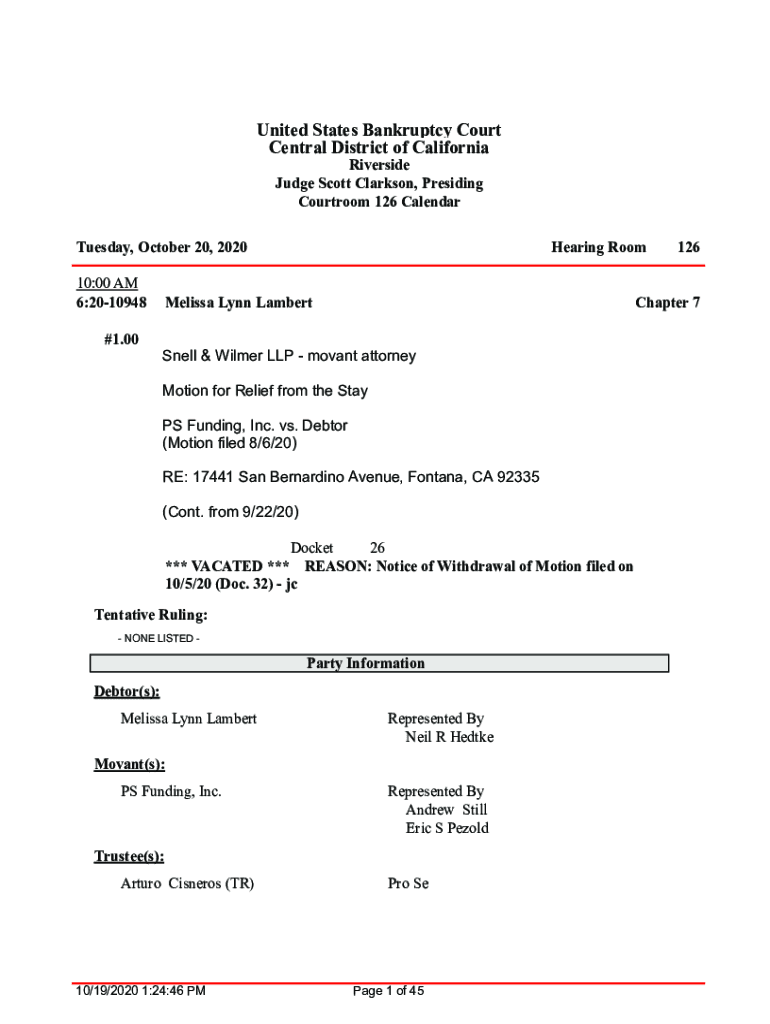 United States Bankruptcy Court
Central District of California
Riverside
Judge Scott Clarkson, Presiding
Courtroom 126 Calendar

Tuesday, October 20, 2020 Hearing Room 126

10:00 AM
6:20-10948 Melissa Lynn Lambert Chapter 7

#1.00
Snell & Wilmer LLP - movant attorney

Motion for Relief from the Stay

PS Funding, Inc. vs. Debtor
(Motion filed 8/6/20)

RE: 17441 San Bernardino Avenue, Fontana, CA 92335

(Cont. from 9/22/20)

Docket 26
*** VACATED *** REASON: Notice of Withdrawal of Motion filed on 10/5/20 (Doc. 32) - jc

Tentative Ruling:
- NONE LISTED -

Party Information

Debtor(s):
Melissa Lynn Lambert Represented By
Neil R Hedtke

Movant(s):
PS Funding, Inc. Represented By
Andrew Still
Eric S Pezold

Trustee(s):
Arturo Cisneros (TR) Pro Se

10/19/2020 1:24:46 PM Page 1 of 45